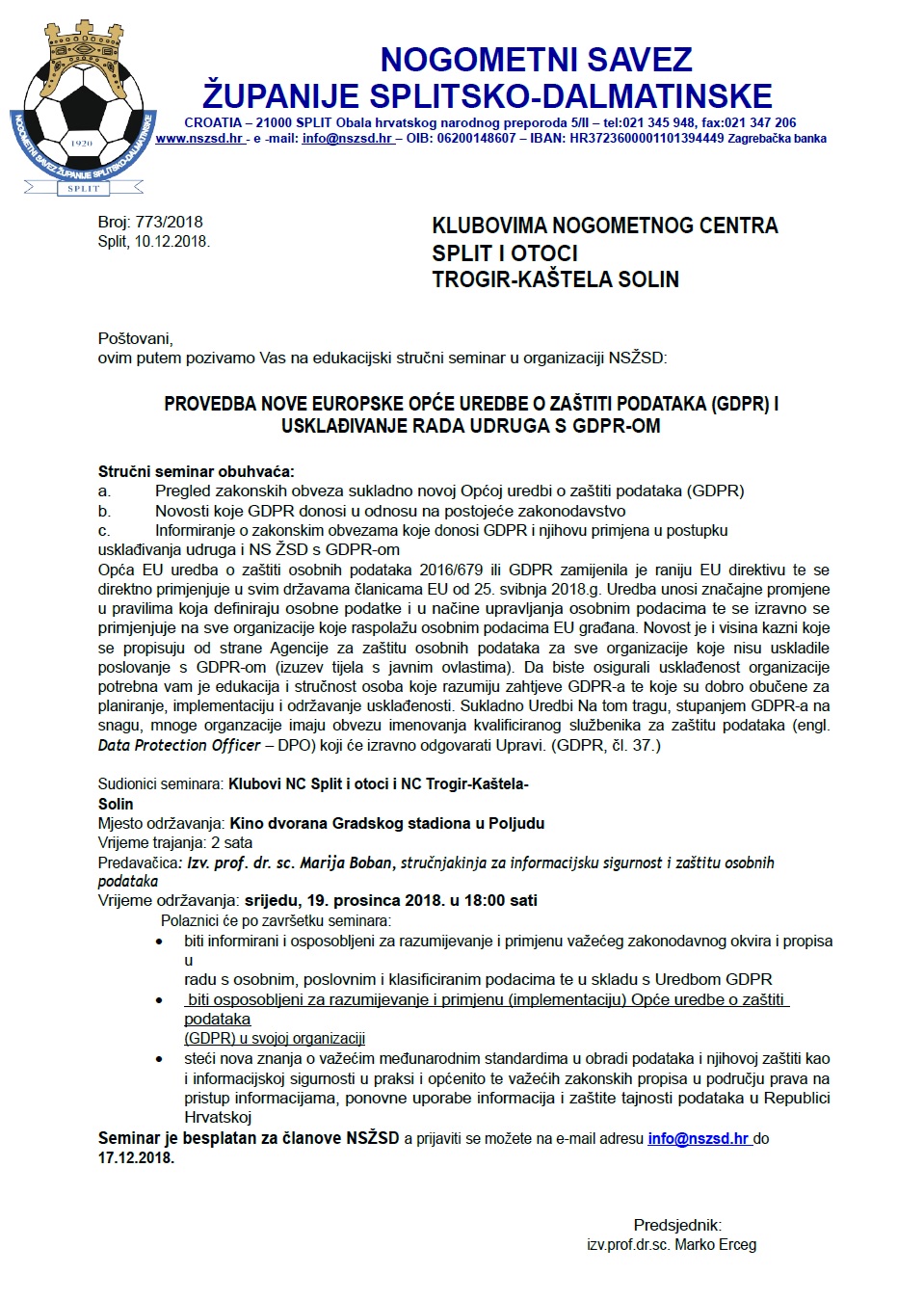 NOGOMETNI SAVEZ ŽUPANIJE SPLITSKO-DALMATINSKE
1920
SPLIT

NOGOMETNI SAVEZ
ŽUPANIJE SPLITSKO-DALMATINSKE
CROATIA – 21000 SPLIT Obala hrvatskog narodnog preporoda 5/II – tel:021 345 948, fax:021 347 206
www.nszsd.hr - e -mail: info@nszsd.hr – OIB: 06200148607 – IBAN: HR3723600001101394449 Zagrebačka banka

Broj: 773/2018
Split, 10.12.2018.

KLUBOVIMA NOGOMETNOG CENTRA
SPLIT I OTOCI
TROGIR-KAŠTELA SOLIN

Poštovani,
ovim putem pozivamo Vas na edukacijski stručni seminar u organizaciji NSŽSD:

PROVEDBA NOVE EUROPSKE OPĆE UREDBE O ZAŠTITI PODATAKA (GDPR) I USKLAĐIVANJE RADA UDRUGA S GDPR-OM

Stručni seminar obuhvaća:
a. Pregled zakonskih obveza sukladno novoj Općoj uredbi o zaštiti podataka (GDPR)
b. Novosti koje GDPR donosi u odnosu na postojeće zakonodavstvo
c. Informiranje o zakonskim obvezama koje donosi GDPR i njihovu primjena u postupku usklađivanja udruga i NS ŽSD s GDPR-om
Opća EU uredba o zaštiti osobnih podataka 2016/679 ili GDPR zamijenila je raniju EU direktivu te se direktno primjenjuje u svim državama članicama EU od 25. svibnja 2018.g. Uredba unosi značajne promjene u pravilima koja definiraju osobne podatke i u načine upravljanja osobnim podacima te se izravno se primjenjuje na sve organizacije koje raspolažu osobnim podacima EU građana. Novost je i visina kazni koje se propisuju od strane Agencije za zaštitu osobnih podataka za sve organizacije koje nisu uskladile poslovanje s GDPR-om (izuzev tijela s javnim ovlastima). Da biste osigurali usklađenost organizacije potrebna vam je edukacija i stručnost osoba koje razumiju zahtjeve GDPR-a te koje su dobro obučene za planiranje, implementaciju i održavanje usklađenosti. Sukladno Uredbi Na tom tragu, stupanjem GDPR-a na snagu, mnoge organzacije imaju obvezu imenovanja kvalificiranog službenika za zaštitu podataka (engl. Data Protection Officer – DPO) koji će izravno odgovarati Upravi. (GDPR, čl. 37.)

Sudionici seminara: Klubovi NC Split i otoci i NC Trogir-Kaštela-Solin
Mjesto održavanja: Kino dvorana Gradskog stadiona u Poljudu
Vrijeme trajanja: 2 sata
Predavačica: Izv. prof. dr. sc. Marija Boban, stručnjakinja za informacijsku sigurnost i zaštitu osobnih podataka
Vrijeme održavanja: srijedu, 19. prosinca 2018. u 18:00 sati
Polaznici će po završetku seminara:
• biti informirani i osposobljeni za razumijevanje i primjenu važećeg zakonodavnog okvira i propisa u radu s osobnim, poslovnim i klasificiranim podacima te u skladu s Uredbom GDPR
• biti osposobljeni za razumijevanje i primjenu (implementaciju) Opće uredbe o zaštiti podataka (GDPR) u svojoj organizaciji
• steći nova znanja o važećim međunarodnim standardima u obradi podataka i njihovoj zaštiti kao i informacijskoj sigurnosti u praksi i općenito te važećih zakonskih propisa u području prava na pristup informacijama, ponovne uporabe informacija i zaštite tajnosti podataka u Republici Hrvatskoj
Seminar je besplatan za članove NSŽSD a prijaviti se možete na e-mail adresu info@nszsd.hr do 17.12.2018.

Predsjednik:
izv.prof.dr.sc. Marko Erceg